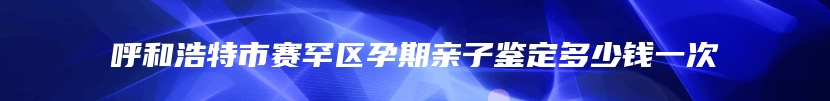 呼和浩特市赛罕区孕期亲子鉴定多少钱一次